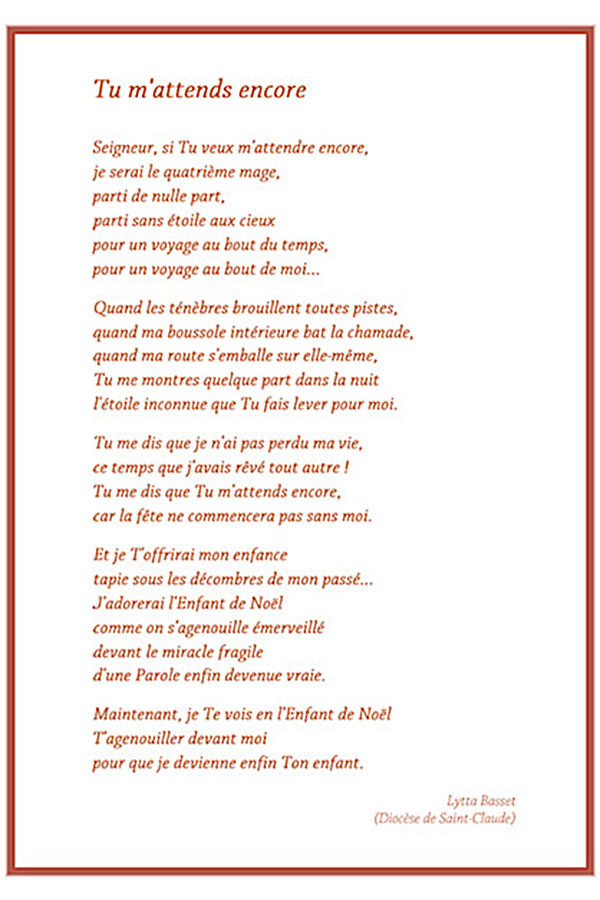 Tu m'attends encore

Seigneur, si Tu veux m'attendre encore,
je serai le quatrième mage,
parti de nulle part,
parti sans étoile aux cieux
pour un voyage au bout du temps,
pour un voyage au bout de moi...

Quand les ténèbres brouillent toutes pistes,
quand ma boussole intérieure bat la chamade,
quand ma route s'emballe sur elle-même,
Tu me montres quelque part dans la nuit
l'étoile inconnue que Tu fais lever pour moi.

Tu me dis que je n'ai pas perdu ma vie,
ce temps que j'avais rêvé tout autre !
Tu me dis que Tu m'attends encore,
car la fête ne commencera pas sans moi.

Et je T'offrirai mon enfance
tapie sous les décombres de mon passé...
J'adorerai l'Enfant de Noël
comme on s'agenouille émerveillé
devant le miracle fragile
d'une Parole enfin devenue vraie.

Maintenant, je Te vois en l'Enfant de Noël
T'agenouiller devant moi
pour que je devienne enfin Ton enfant.

Lytta Basset
(Diocèse de Saint-Claude)